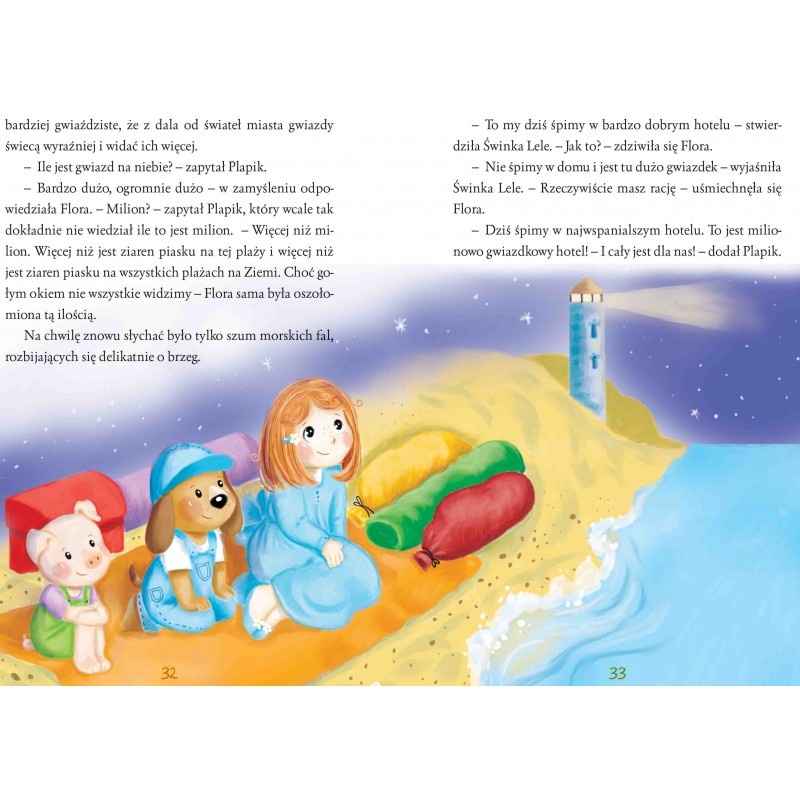 bardziej gwiaździste, że z dala od świateł miasta gwiazdy świecą wyraźniej i widać ich więcej.

– Ile jest gwiazd na niebie? – zapytał Plapik.

– Bardzo dużo, ogromnie dużo – w zamyśleniu odpowiedziała Flora. – Milion? – zapytał Plapik, który wcale tak dokładnie nie wiedział ile to jest milion. – Więcej niż milion. Więcej niż jest ziaren piasku na tej plaży i więcej niż jest ziaren piasku na wszystkich plażach na Ziemi. Choć gołym okiem nie wszystkie widzimy – Flora sama była oszołomiona tą ilością.

Na chwilę znowu słychać było tylko szum morskich fal, rozbijających się delikatnie o brzeg.

32

– To my dziś śpimy w bardzo dobrym hotelu – stwierdziła Świnka Lele. – Jak to? – zdziwiła się Flora.

– Nie śpimy w domu i jest tu dużo gwiazdek – wyjaśniła Świnka Lele. – Rzeczywiście masz rację – uśmiechnęła się Flora.

– Dziś śpimy w najwspanialszym hotelu. To jest milionowo gwiazdkowy hotel! – I cały jest dla nas! – dodał Plapik.

33